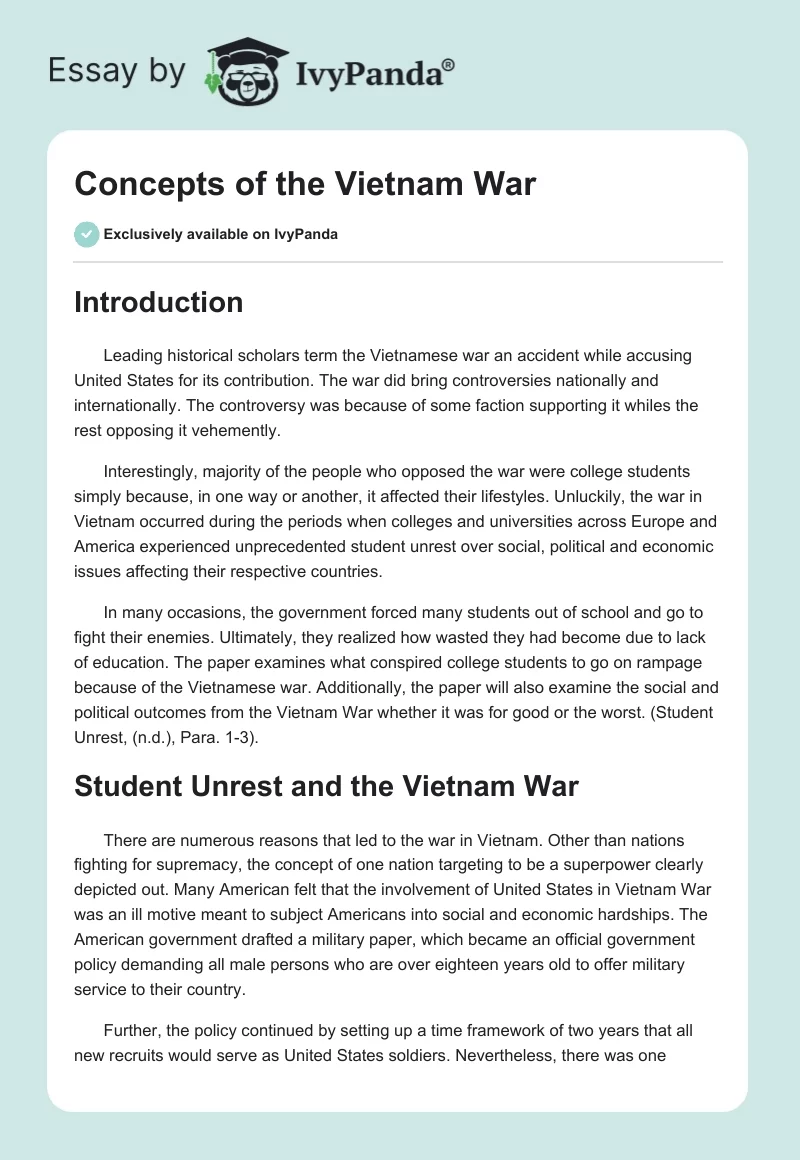 Essay by IvyPanda®

Concepts of the Vietnam War

Exclusively available on IvyPanda

Introduction

Leading historical scholars term the Vietnamese war an accident while accusing United States for its contribution. The war did bring controversies nationally and internationally. The controversy was because of some faction supporting it whiles the rest opposing it vehemently.

Interestingly, majority of the people who opposed the war were college students simply because, in one way or another, it affected their lifestyles. Unluckily, the war in Vietnam occurred during the periods when colleges and universities across Europe and America experienced unprecedented student unrest over social, political and economic issues affecting their respective countries.

In many occasions, the government forced many students out of school and go to fight their enemies. Ultimately, they realized how wasted they had become due to lack of education. The paper examines what conspired college students to go on rampage because of the Vietnamese war. Additionally, the paper will also examine the social and political outcomes from the Vietnam War whether it was for good or the worst. (Student Unrest, (n.d.), Para. 1-3).

Student Unrest and the Vietnam War

There are numerous reasons that led to the war in Vietnam. Other than nations fighting for supremacy, the concept of one nation targeting to be a superpower clearly depicted out. Many American felt that the involvement of United States in Vietnam War was an ill motive meant to subject Americans into social and economic hardships. The American government drafted a military paper, which became an official government policy demanding all male persons who are over eighteen years old to offer military service to their country.

Further, the policy continued by setting up a time framework of two years that all new recruits would serve as United States soldiers. Nevertheless, there was one